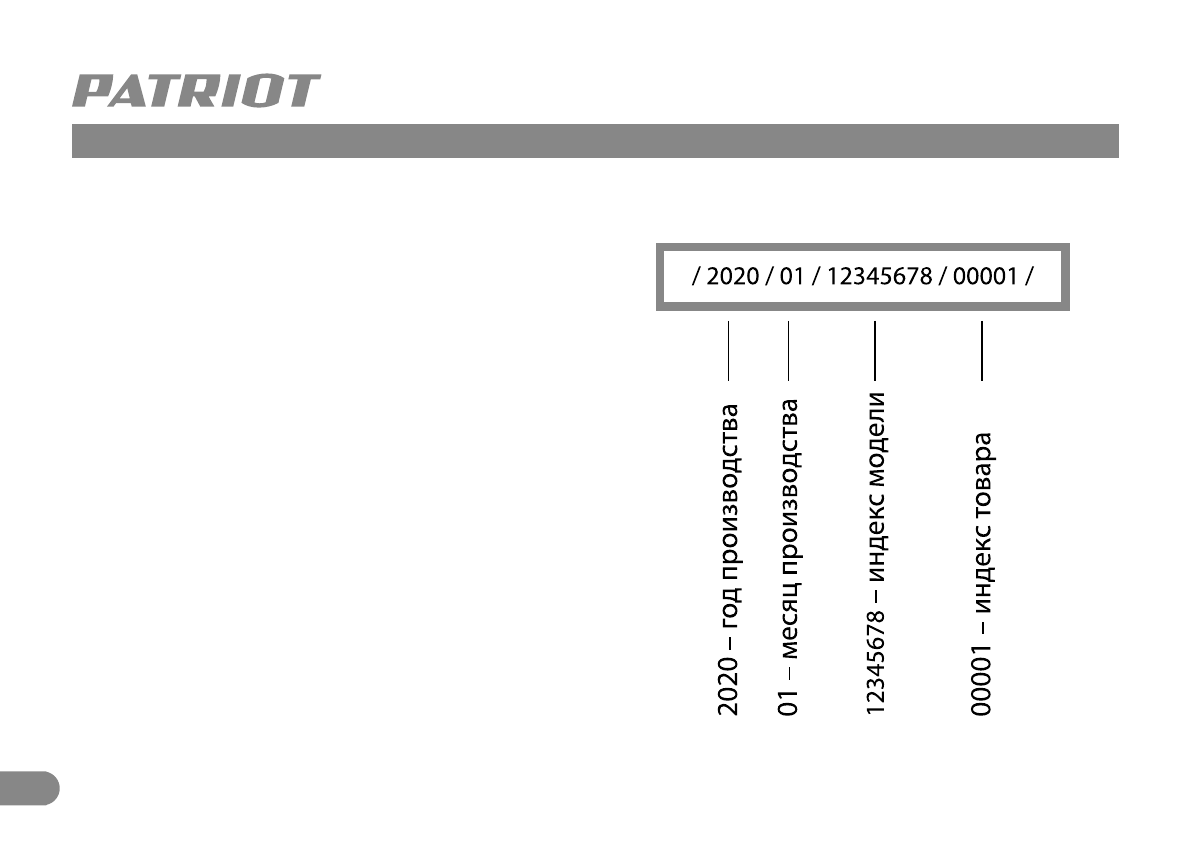 PATRIOT

/ 2020 / 01 / 12345678 / 00001 /

2020 – год производства

01 – месяц производства

12345678 – индекс модели

00001 – индекс товара